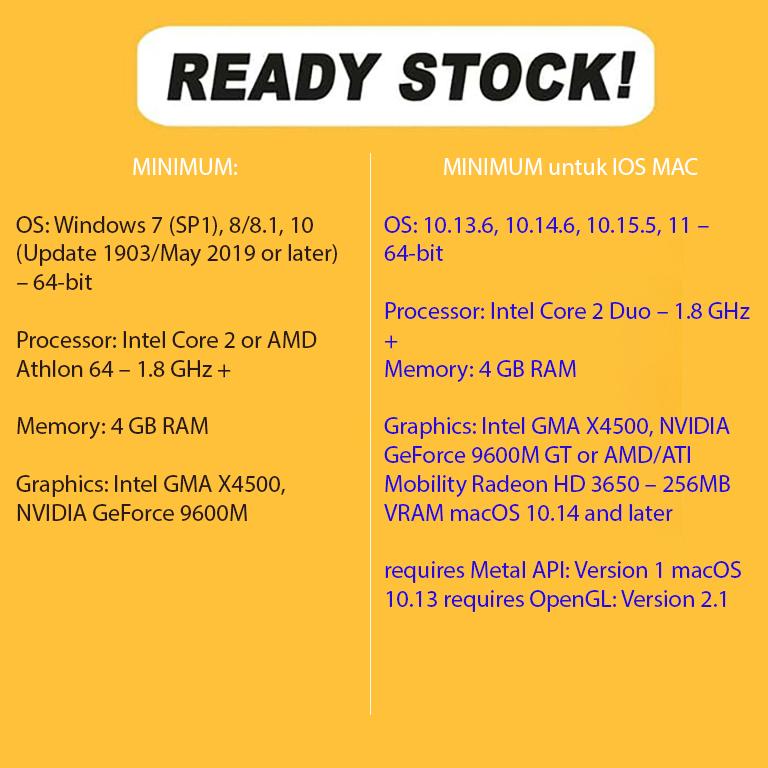 READY STOCK!

MINIMUM:

OS: Windows 7 (SP1), 8/8.1, 10 (Update 1903/May 2019 or later) – 64-bit

Processor: Intel Core 2 or AMD Athlon 64 – 1.8 GHz +

Memory: 4 GB RAM

Graphics: Intel GMA X4500, NVIDIA GeForce 9600M

MINIMUM untuk IOS MAC

OS: 10.13.6, 10.14.6, 10.15.5, 11 – 64-bit

Processor: Intel Core 2 Duo – 1.8 GHz +
Memory: 4 GB RAM

Graphics: Intel GMA X4500, NVIDIA GeForce 9600M GT or AMD/ATI Mobility Radeon HD 3650 – 256MB VRAM macOS 10.14 and later

requires Metal API: Version 1 macOS 10.13 requires OpenGL: Version 2.1